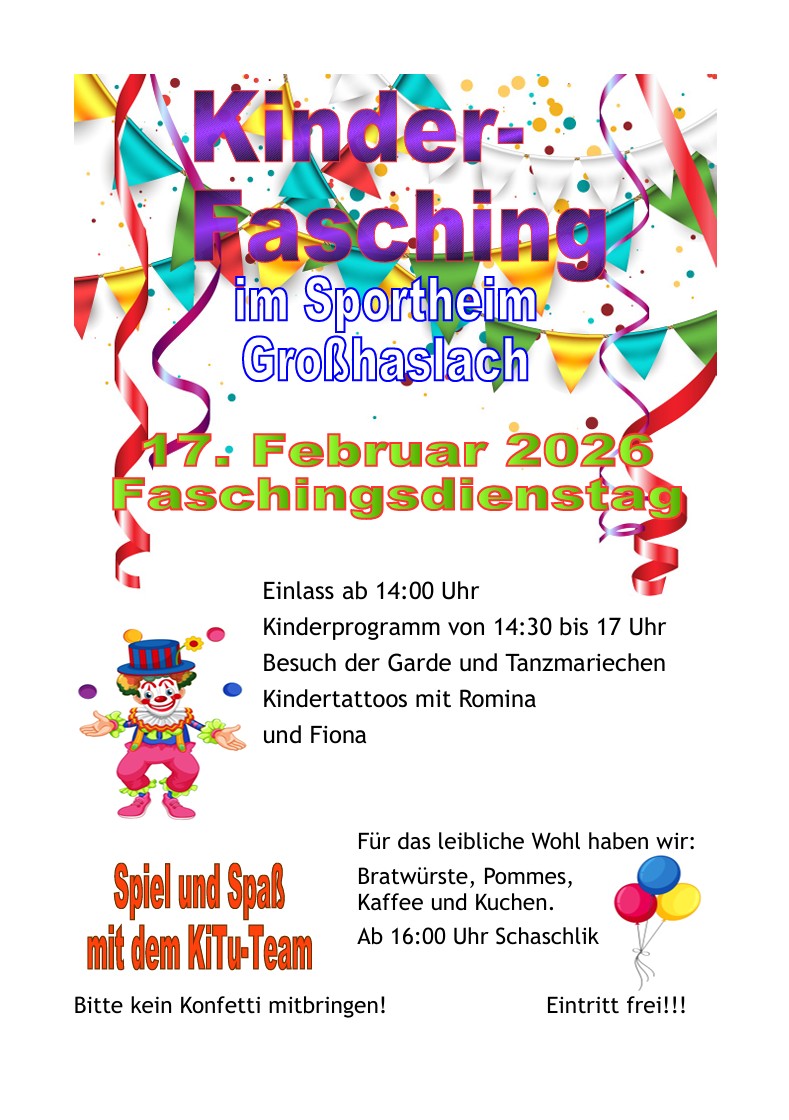 Kinder-
Fasching

im Sportheim
Großhaslach

17. Februar 2026
Faschingsdienstag

Einlass ab 14:00 Uhr
Kinderprogramm von 14:30 bis 17 Uhr
Besuch der Garde und Tanzmariechen
Kindertattoos mit Romina
und Fiona

Spiel und Spaß
mit dem KiTu-Team

Für das leibliche Wohl haben wir:
Bratwürste, Pommes,
Kaffee und Kuchen.
Ab 16:00 Uhr Schaschlik

Bitte kein Konfetti mitbringen!

Eintritt frei!!!